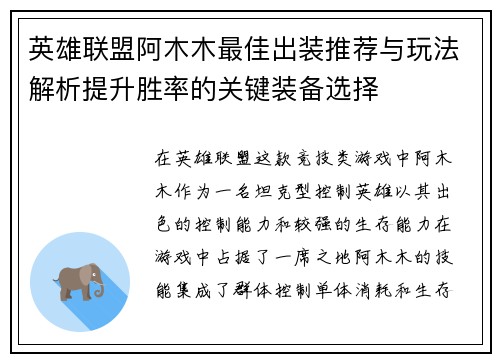 英雄联盟阿木木最佳出装推荐与玩法解析提升胜率的关键装备选择

在英雄联盟这款竞技类游戏中阿木木作为一名坦克型控制英雄以其出色的控制能力和较强的生存能力在游戏中占据了一席之地阿木木的技能集成了群体控制单体消耗和生存